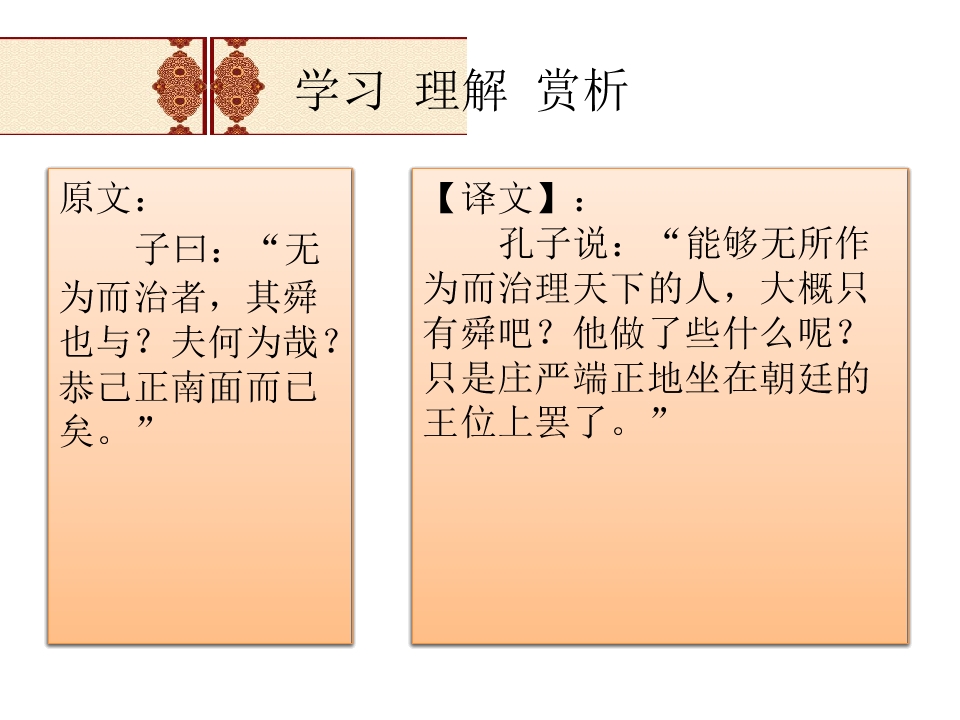 学习 理解 赏析

原文：

子曰：“无为而治者，其舜也与？夫何为哉？恭己正南面而已矣。”

【译文】：

孔子说：“能够无所作为而治理天下的人，大概只有舜吧？他做了些什么呢？只是庄严端正地坐在朝廷的王位上罢了。”